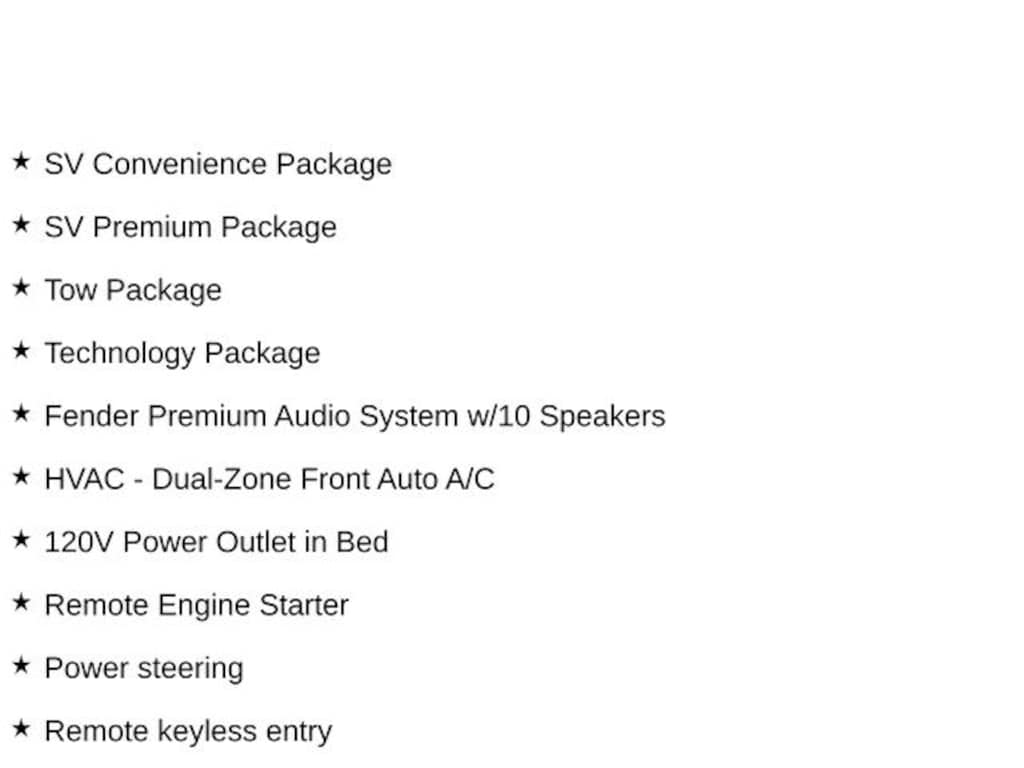 ★ SV Convenience Package

★ SV Premium Package

★ Tow Package

★ Technology Package

★ Fender Premium Audio System w/10 Speakers

★ HVAC - Dual-Zone Front Auto A/C

★ 120V Power Outlet in Bed

★ Remote Engine Starter

★ Power steering

★ Remote keyless entry